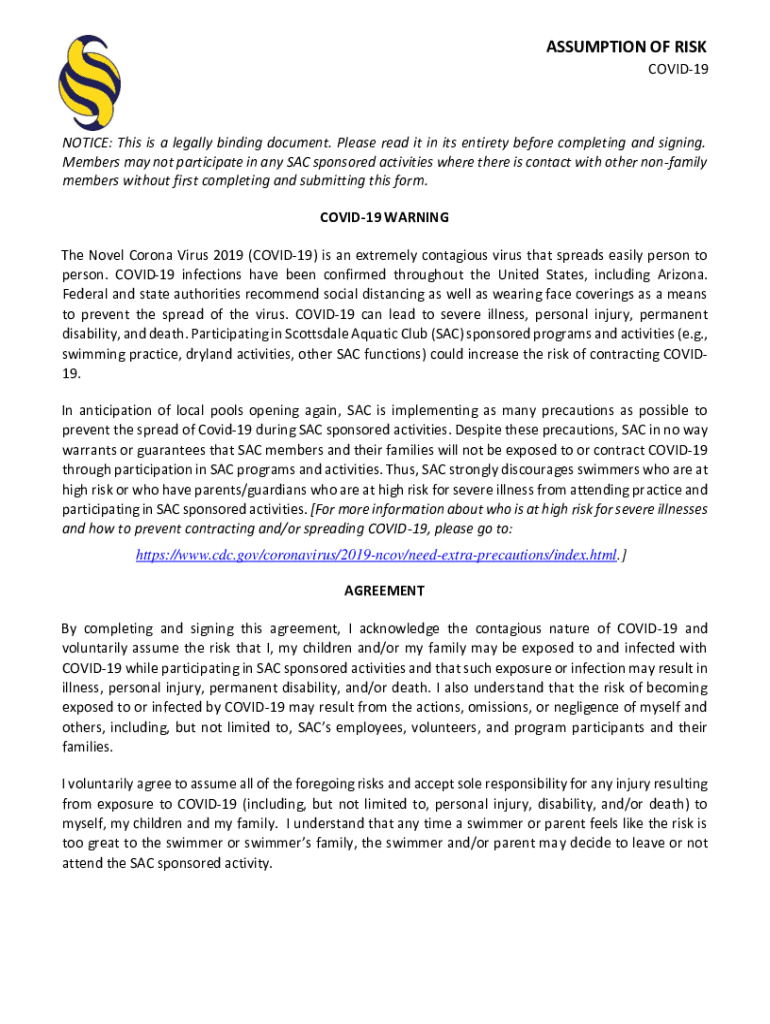 ASSUMPTION OF RISK

COVID-19

NOTICE: This is a legally binding document. Please read it in its entirety before completing and signing. Members may not participate in any SAC sponsored activities where there is contact with other non-family members without first completing and submitting this form.

COVID-19 WARNING

The Novel Corona Virus 2019 (COVID-19) is an extremely contagious virus that spreads easily person to person. COVID-19 infections have been confirmed throughout the United States, including Arizona. Federal and state authorities recommend social distancing as well as wearing face coverings as a means to prevent the spread of the virus. COVID-19 can lead to severe illness, personal injury, permanent disability, and death. Participating in Scottsdale Aquatic Club (SAC) sponsored programs and activities (e.g., swimming practice, dryland activities, other SAC functions) could increase the risk of contracting COVID-19.

In anticipation of local pools opening again, SAC is implementing as many precautions as possible to prevent the spread of Covid-19 during SAC sponsored activities. Despite these precautions, SAC in no way warrants or guarantees that SAC members and their families will not be exposed to or contract COVID-19 through participation in SAC programs and activities. Thus, SAC strongly discourages swimmers who are at high risk or who have parents/guardians who are at high risk for severe illness from attending practice and participating in SAC sponsored activities. [For more information about who is at high risk for severe illnesses and how to prevent contracting and/or spreading COVID-19, please go to: https://www.cdc.gov/coronavirus/2019-ncov/need-extra-precautions/index.html.]

AGREEMENT

By completing and signing this agreement, I acknowledge the contagious nature of COVID-19 and voluntarily assume the risk that I, my children and/or my family may be exposed to and infected with COVID-19 while participating in SAC sponsored activities and that such exposure or infection may result in illness, personal injury, permanent disability, and/or death. I also understand that the risk of becoming exposed to or infected by COVID-19 may result from the actions, omissions, or negligence of myself and others, including, but not limited to, SAC's employees, volunteers, and program participants and their families.

I voluntarily agree to assume all of the foregoing risks and accept sole responsibility for any injury resulting from exposure to COVID-19 (including, but not limited to, personal injury, disability, and/or death) to myself, my children and my family. I understand that any time a swimmer or parent feels like the risk is too great to the swimmer or swimmer's family, the swimmer and/or parent may decide to leave or not attend the SAC sponsored activity.